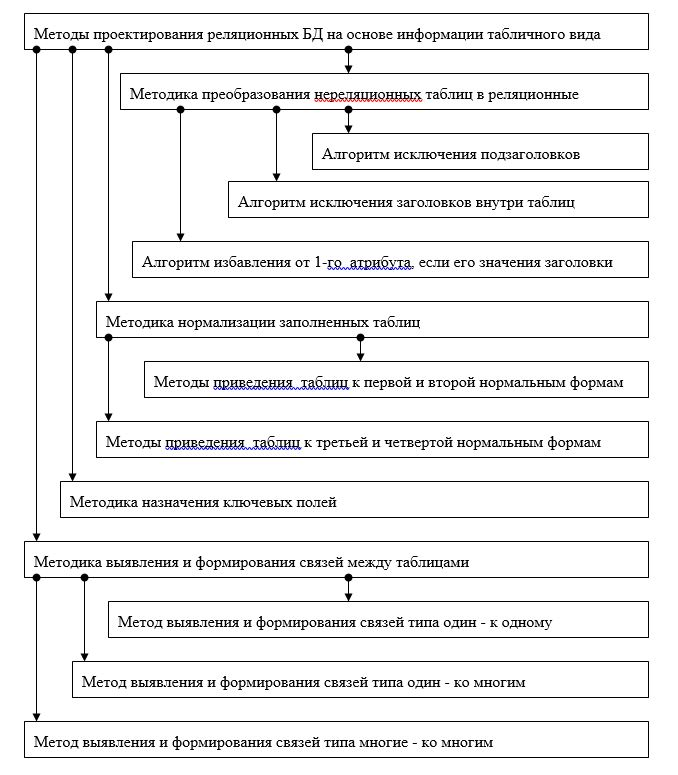 Методы проектирования реляционных БД на основе информации табличного вида

Методика преобразования нереляционных таблиц в реляционные

Алгоритм исключения подзаголовков

Алгоритм исключения заголовков внутри таблиц

Алгоритм избавления от 1-го атрибута, если его значения заголовки

Методика нормализации заполненных таблиц

Методы приведения таблиц к первой и второй нормальным формам

Методы приведения таблиц к третьей и четвертой нормальным формам

Методика назначения ключевых полей

Методика выявления и формирования связей между таблицами

Метод выявления и формирования связей типа один - к одному

Метод выявления и формирования связей типа один - ко многим

Метод выявления и формирования связей типа многие - ко многим